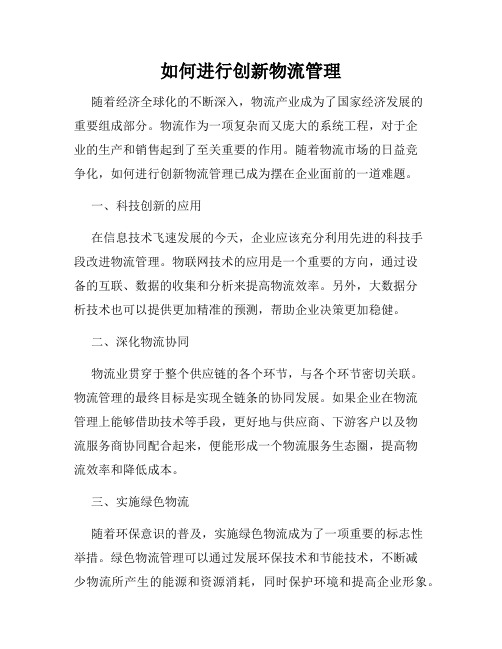 如何进行创新物流管理

随着经济全球化的不断深入，物流产业成为了国家经济发展的重要组成部分。物流作为一项复杂而又庞大的系统工程，对于企业的生产和销售起到了至关重要的作用。随着物流市场的日益竞争化，如何进行创新物流管理已成为摆在企业面前的一道难题。

一、科技创新的应用

在信息技术飞速发展的今天，企业应该充分利用先进的科技手段改进物流管理。物联网技术的应用是一个重要的方向，通过设备的互联、数据的收集和分析来提高物流效率。另外，大数据分析技术也可以提供更加精准的预测，帮助企业决策更加稳健。

二、深化物流协同

物流业贯穿于整个供应链的各个环节，与各个环节密切关联。物流管理的最终目标是实现全链条的协同发展。如果企业在物流管理上能够借助技术等手段，更好地与供应商、下游客户以及物流服务商协同配合起来，便能形成一个物流服务生态圈，提高物流效率和降低成本。

三、实施绿色物流

随着环保意识的普及，实施绿色物流成为了一项重要的标志性举措。绿色物流管理可以通过发展环保技术和节能技术，不断减少物流所产生的能源和资源消耗，同时保护环境和提高企业形象。